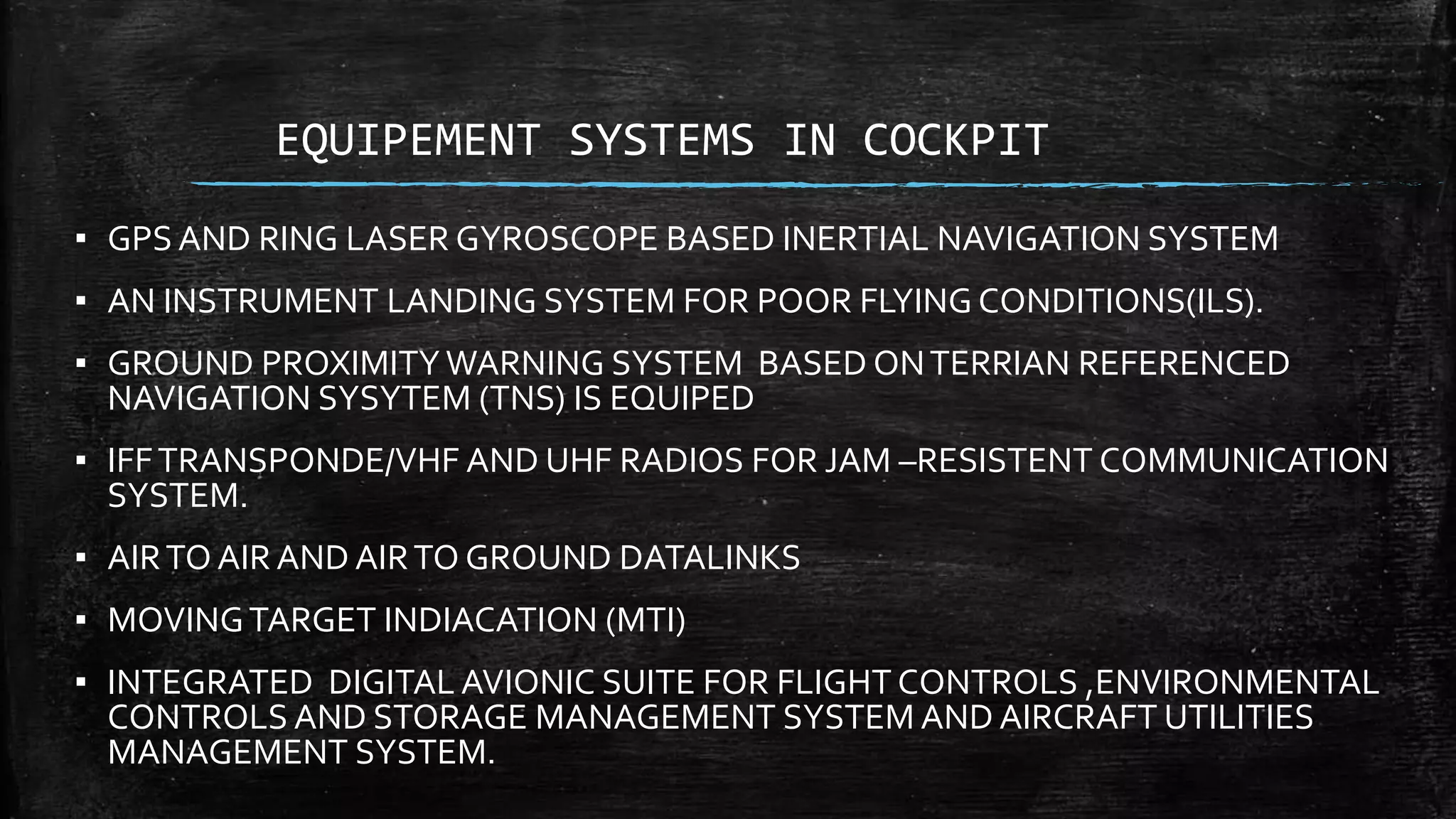 EQUIPEMENT SYSTEMS IN COCKPIT

▪ GPS AND RING LASER GYROSCOPE BASED INERTIAL NAVIGATION SYSTEM

▪ AN INSTRUMENT LANDING SYSTEM FOR POOR FLYING CONDITIONS(ILS).

▪ GROUND PROXIMITY WARNING SYSTEM BASED ON TERRIAN REFERENCED NAVIGATION SYSYTEM (TNS) IS EQUIPED

▪ IFF TRANSPONDE/VHF AND UHF RADIOS FOR JAM –RESISTENT COMMUNICATION SYSTEM.

▪ AIR TO AIR AND AIR TO GROUND DATALINKS

▪ MOVING TARGET INDIACATION (MTI)

▪ INTEGRATED DIGITAL AVIONIC SUITE FOR FLIGHT CONTROLS ,ENVIRONMENTAL CONTROLS AND STORAGE MANAGEMENT SYSTEM AND AIRCRAFT UTILITIES MANAGEMENT SYSTEM.